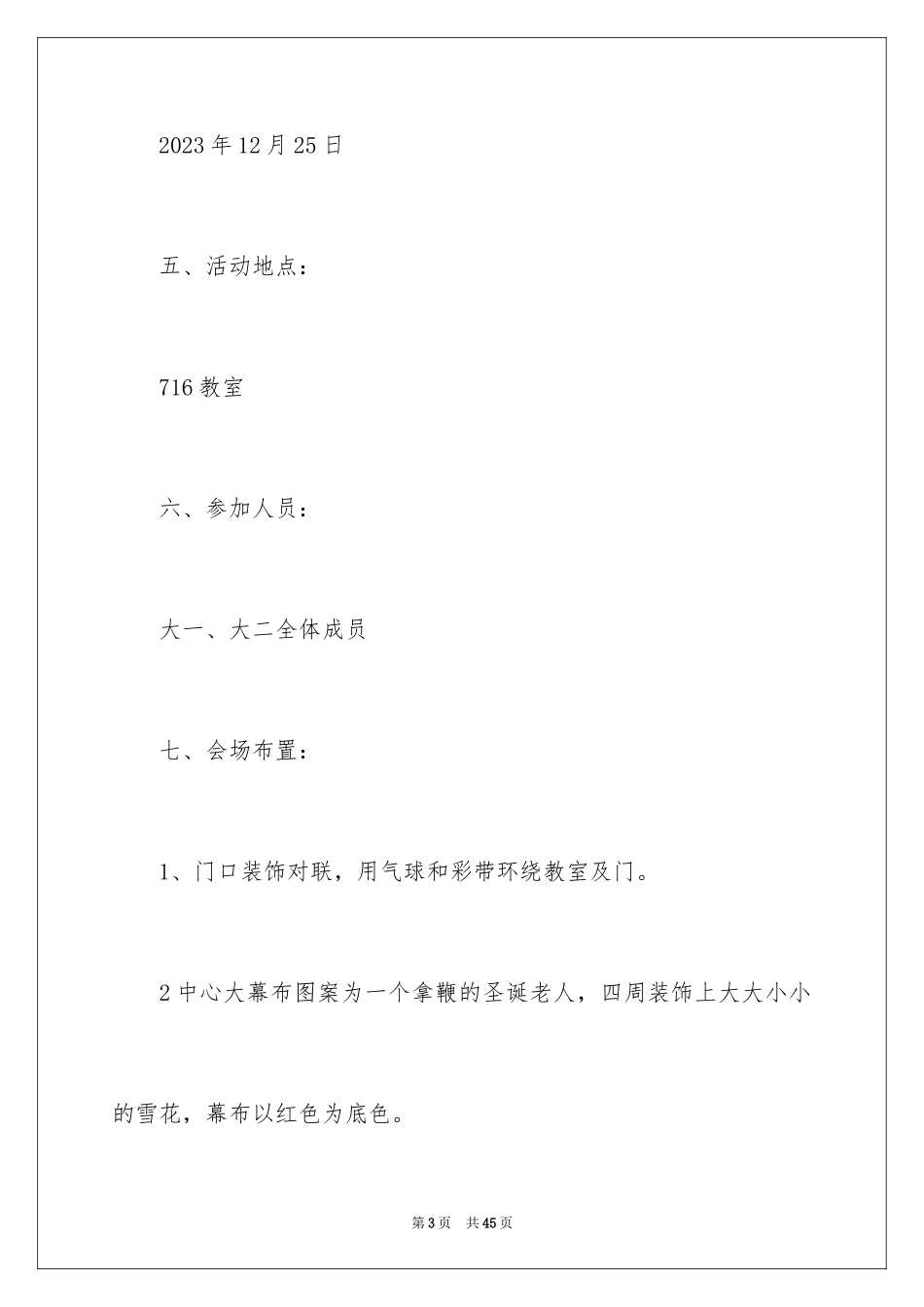 2023年12月25日

五、活动地点：

716教室

六、参加人员：

大一、大二全体成员

七、会场布置：

1、门口装饰对联，用气球和彩带环绕教室及门。

2中心大幕布图案为一个拿鞭的圣诞老人，四周装饰上大大小小的雪花，幕布以红色为底色。

第3页 共45页